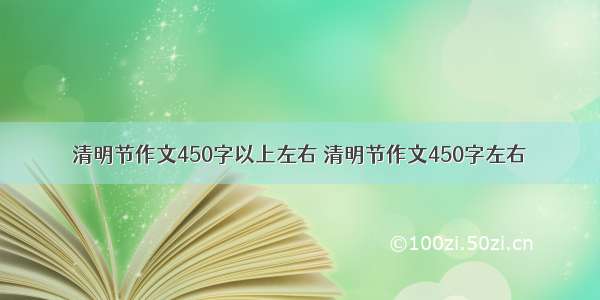 清明节作文450字以上左右 清明节作文450字左右

©100zi.50zi.cn